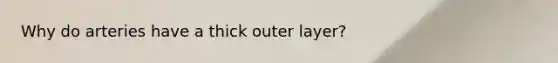 Why do arteries have a thick outer layer?